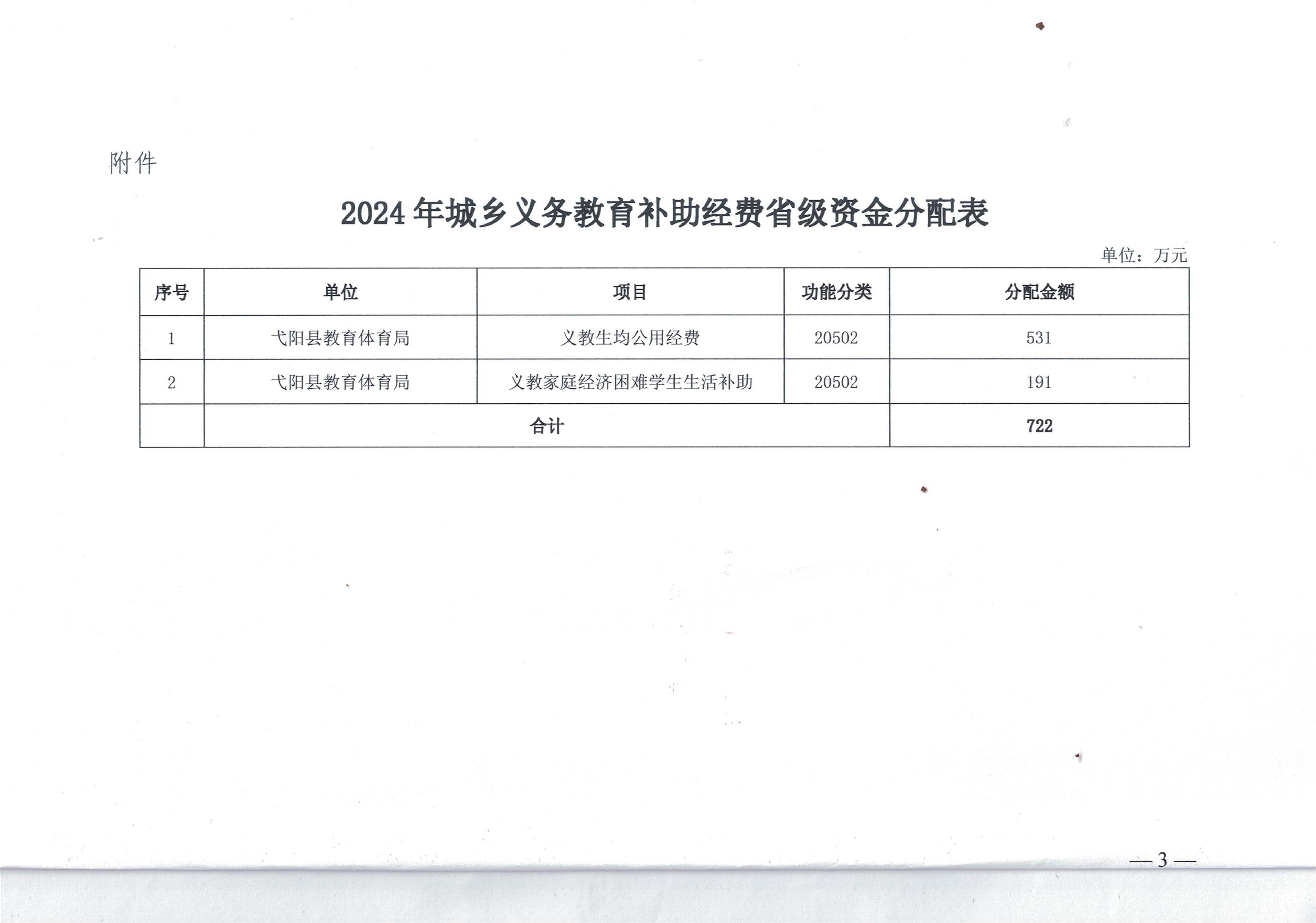 附件

2024年城乡义务教育补助经费省级资金分配表

单位：万元

| 序号 | 单位 | 项目 | 功能分类 | 分配金额 |
|---|---|---|---|---|
| 1 | 弋阳县教育体育局 | 义教生均公用经费 | 20502 | 531 |
| 2 | 弋阳县教育体育局 | 义教家庭经济困难学生生活补助 | 20502 | 191 |
|  | 合计 |  |  | 722 |

— 3 —